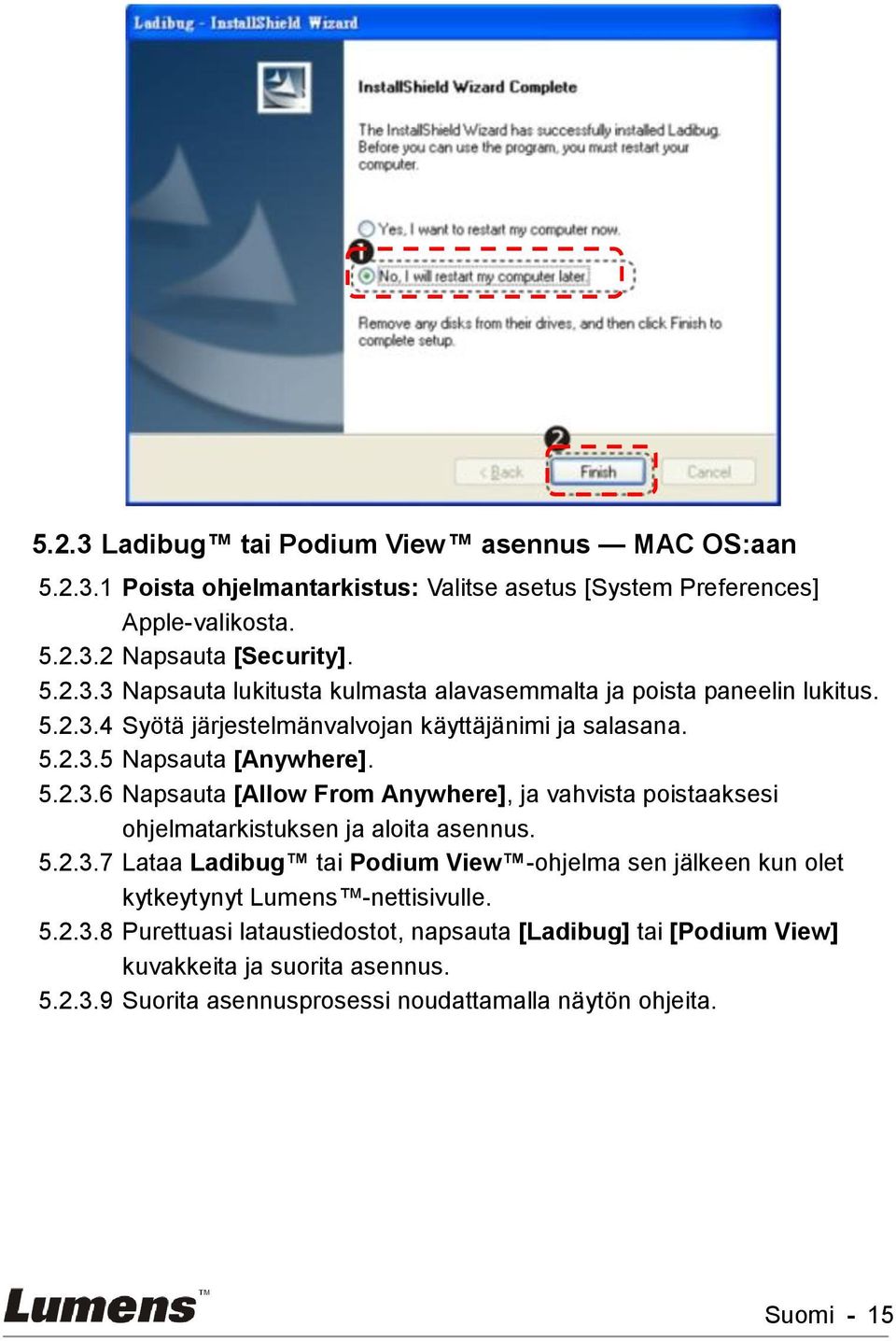 Ladibug - InstallShield Wizard

InstallShield Wizard Complete

The InstallShield Wizard has successfully installed Ladibug. Before you can use the program, you must restart your computer.

Yes, I want to restart my computer now.

1

No, I will restart my computer later.

Remove any disks from their drives, and then click Finish to complete setup.

2

< Back Finish Cancel

5.2.3 Ladibug™ tai Podium View™ asennus — MAC OS:aan

5.2.3.1 Poista ohjelmantarkistus: Valitse asetus [System Preferences] Apple-valikosta.

5.2.3.2 Napsauta [Security].

5.2.3.3 Napsauta lukitusta kulmasta alavasemmalta ja poista paneelin lukitus.

5.2.3.4 Syötä järjestelmänvalvojan käyttäjänimi ja salasana.

5.2.3.5 Napsauta [Anywhere].

5.2.3.6 Napsauta [Allow From Anywhere], ja vahvista poistaaksesi ohjelmatarkistuksen ja aloita asennus.

5.2.3.7 Lataa Ladibug™ tai Podium View™-ohjelma sen jälkeen kun olet kytkeytynyt Lumens™-nettisivulle.

5.2.3.8 Purettuasi lataustiedostot, napsauta [Ladibug] tai [Podium View] kuvakkeita ja suorita asennus.

5.2.3.9 Suorita asennusprosessi noudattamalla näytön ohjeita.

Lumens™

Suomi - 15